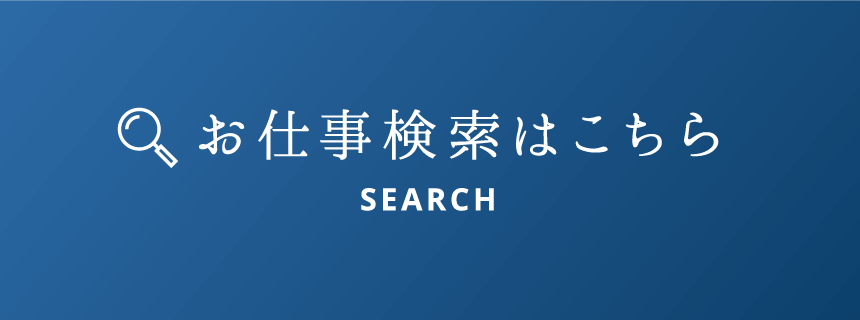 お仕事検索はこちら
SEARCH